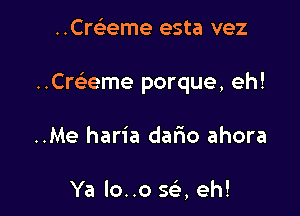 ..Créeme esta vez

..Créeme porque, eh!

..Me haría daño ahora

Ya lo..o sé, eh!